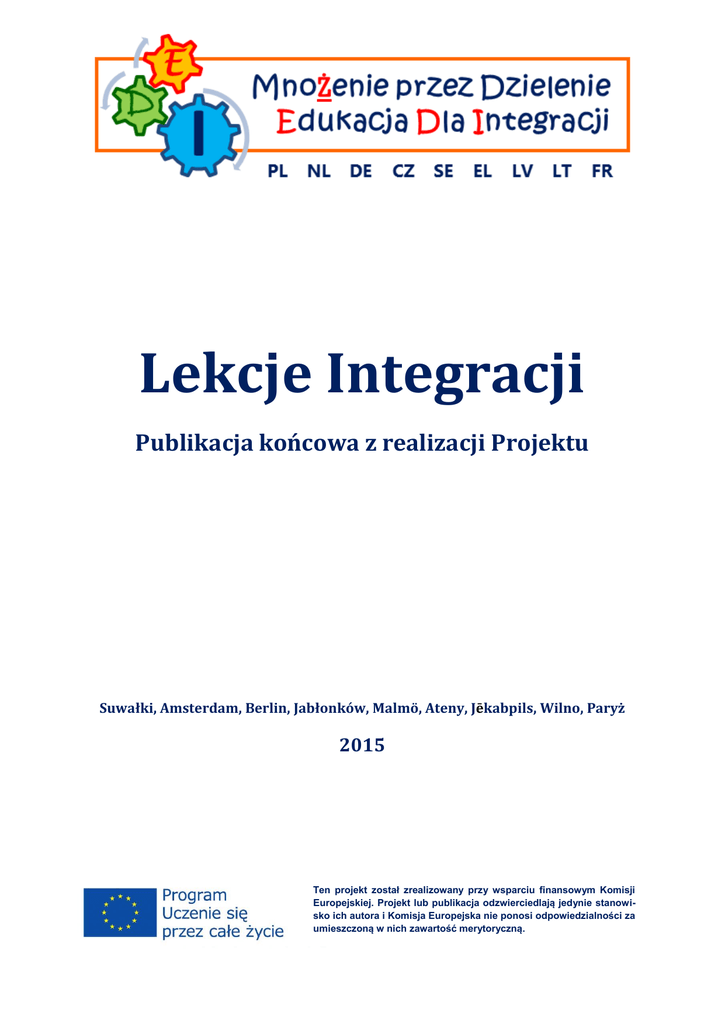 E
D
I
Mnożenie przez Dzielenie
Edukacja Dla Integracji

PL NL DE CZ SE EL LV LT FR

Lekcje Integracji

Publikacja końcowa z realizacji Projektu

Suwałki, Amsterdam, Berlin, Jabłonków, Malmö, Ateny, Jēkabpils, Wilno, Paryż

2015

Program
Uczenie się
przez całe życie

Ten projekt został zrealizowany przy wsparciu finansowym Komisji Europejskiej. Projekt lub publikacja odzwierciedlają jedynie stanowisko ich autora i Komisja Europejska nie ponosi odpowiedzialności za umieszczoną w nich zawartość merytoryczną.